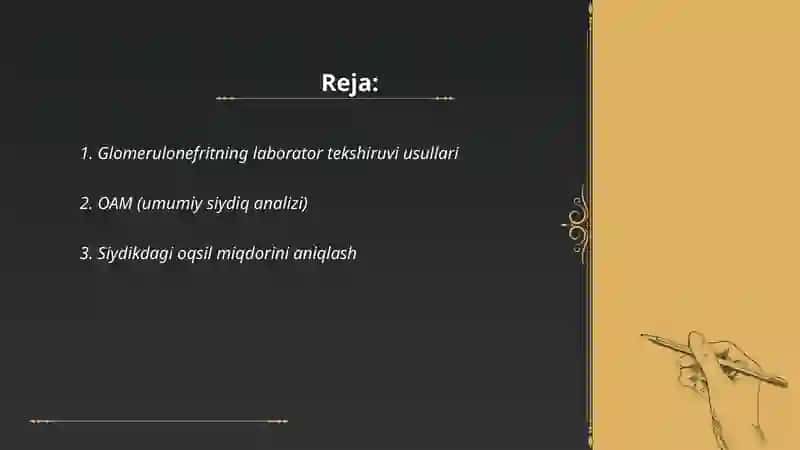 Reja:

1. Glomerulonefritning laborator tekshiruvi usullari

2. OAM (umumiy siydiq analizi)

3. Siydikdagi oqsil miqdorini aniqlash